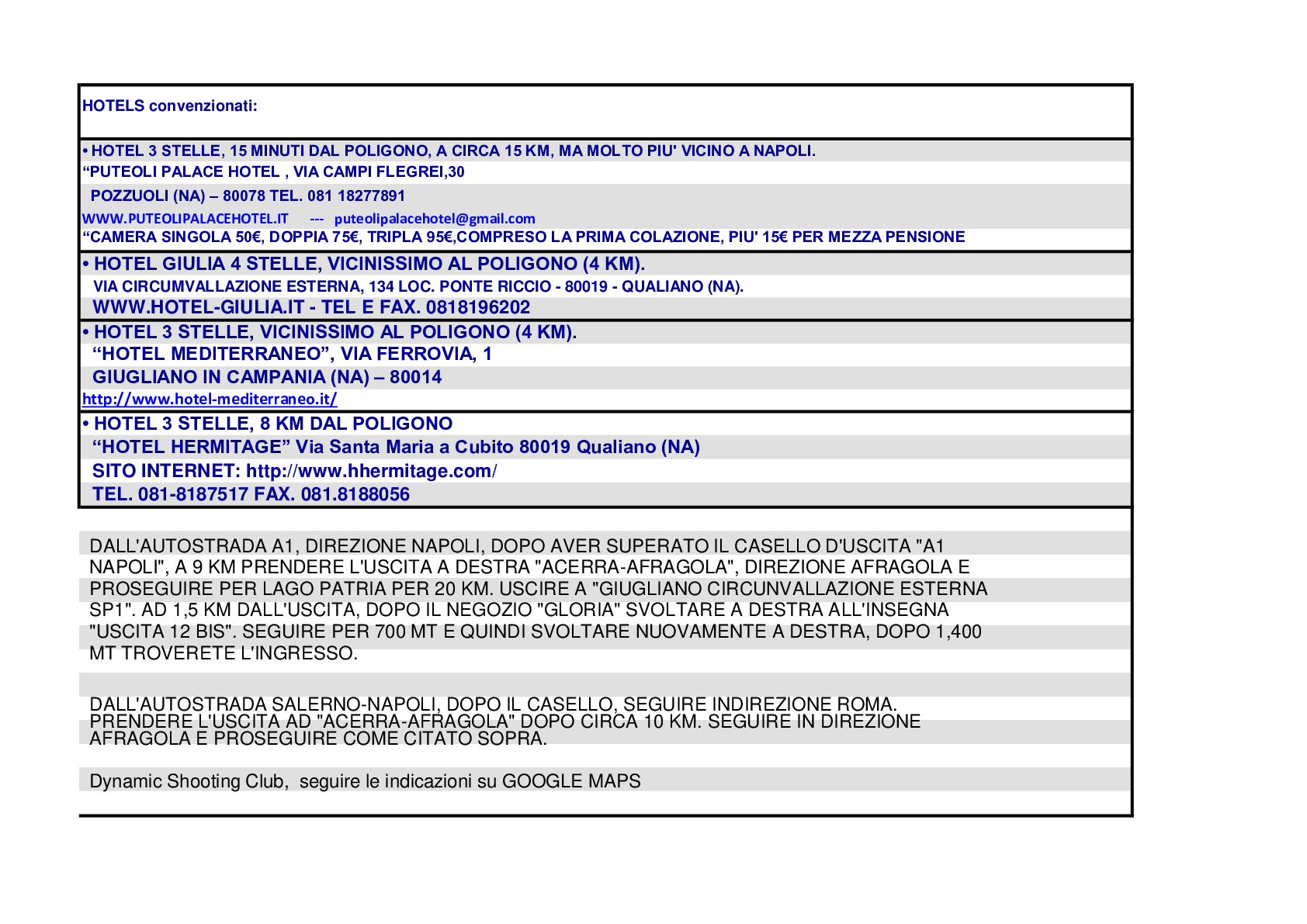 HOTELS convenzionati:

• HOTEL 3 STELLE, 15 MINUTI DAL POLIGONO, A CIRCA 15 KM, MA MOLTO PIU' VICINO A NAPOLI.
“PUTEOLI PALACE HOTEL , VIA CAMPI FLEGREI,30
POZZUOLI (NA) – 80078 TEL. 081 18277891
WWW.PUTEOLIPALACEHOTEL.IT --- puteolipalacehotel@gmail.com
“CAMERA SINGOLA 50€, DOPPIA 75€, TRIPLA 95€,COMPRESO LA PRIMA COLAZIONE, PIU' 15€ PER MEZZA PENSIONE

• HOTEL GIULIA 4 STELLE, VICINISSIMO AL POLIGONO (4 KM).
VIA CIRCUMVALLAZIONE ESTERNA, 134 LOC. PONTE RICCIO - 80019 - QUALIANO (NA).
WWW.HOTEL-GIULIA.IT - TEL E FAX. 0818196202

• HOTEL 3 STELLE, VICINISSIMO AL POLIGONO (4 KM).
“HOTEL MEDITERRANEO”, VIA FERROVIA, 1
GIUGLIANO IN CAMPANIA (NA) – 80014
http://www.hotel-mediterraneo.it/

• HOTEL 3 STELLE, 8 KM DAL POLIGONO
“HOTEL HERMITAGE” Via Santa Maria a Cubito 80019 Qualiano (NA)
SITO INTERNET: http://www.hhermitage.com/
TEL. 081-8187517 FAX. 081.8188056

DALL'AUTOSTRADA A1, DIREZIONE NAPOLI, DOPO AVER SUPERATO IL CASELLO D'USCITA "A1 NAPOLI", A 9 KM PRENDERE L'USCITA A DESTRA "ACERRA-AFRAGOLA", DIREZIONE AFRAGOLA E PROSEGUIRE PER LAGO PATRIA PER 20 KM. USCIRE A "GIUGLIANO CIRCUNVALLAZIONE ESTERNA SP1". AD 1,5 KM DALL'USCITA, DOPO IL NEGOZIO "GLORIA" SVOLTARE A DESTRA ALL'INSEGNA "USCITA 12 BIS". SEGUIRE PER 700 MT E QUINDI SVOLTARE NUOVAMENTE A DESTRA, DOPO 1,400 MT TROVERETE L'INGRESSO.

DALL'AUTOSTRADA SALERNO-NAPOLI, DOPO IL CASELLO, SEGUIRE INDIREZIONE ROMA. PRENDERE L'USCITA AD "ACERRA-AFRAGOLA" DOPO CIRCA 10 KM. SEGUIRE IN DIREZIONE AFRAGOLA E PROSEGUIRE COME CITATO SOPRA.

Dynamic Shooting Club, seguire le indicazioni su GOOGLE MAPS